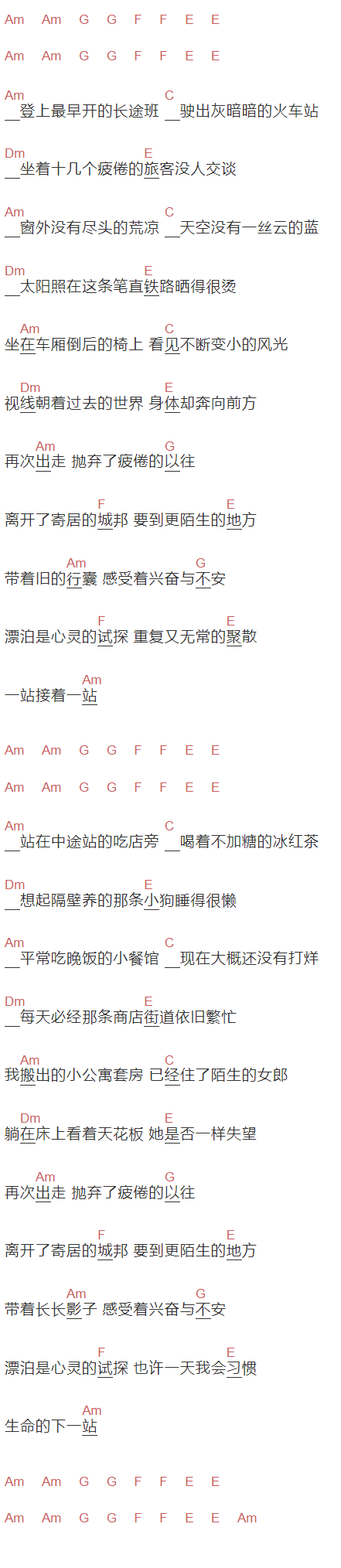 Am Am G G F F E E
Am Am G G F F E E

Am C
__登上最早开的长途班 __驶出灰暗暗的火车站

Dm E
__坐着十几个疲倦的旅客没人交谈

Am C
__窗外没有尽头的荒凉 __天空没有一丝云的蓝

Dm E
__太阳照在这条笔直铁路晒得很烫

Am C
坐在车厢倒后的椅上 看见不断变小的风光

Dm E
视线朝着过去的世界 身体却奔向前方

Am G
再次出走 抛弃了疲倦的以往

F E
离开了寄居的城邦 要到更陌生的地方

Am G
带着旧的行囊 感受着兴奋与不安

F E
漂泊是心灵的试探 重复又无常的聚散

Am
一站接着一站

Am Am G G F F E E
Am Am G G F F E E

Am C
__站在中途站的吃店旁 __喝着不加糖的冰红茶

Dm E
__想起隔壁养的那条小狗睡得很懒

Am C
__平常吃晚饭的小餐馆 __现在大概还没有打烊

Dm E
__每天必经那条商店街道依旧繁忙

Am C
我搬出的小公寓套房 已经住了陌生的女郎

Dm E
躺在床上看着天花板 她是否一样失望

Am G
再次出走 抛弃了疲倦的以往

F E
离开了寄居的城邦 要到更陌生的地方

Am G
带着长长影子 感受着兴奋与不安

F E
漂泊是心灵的试探 也许一天我会习惯

Am
生命的下一站

Am Am G G F F E E
Am Am G G F F E E Am